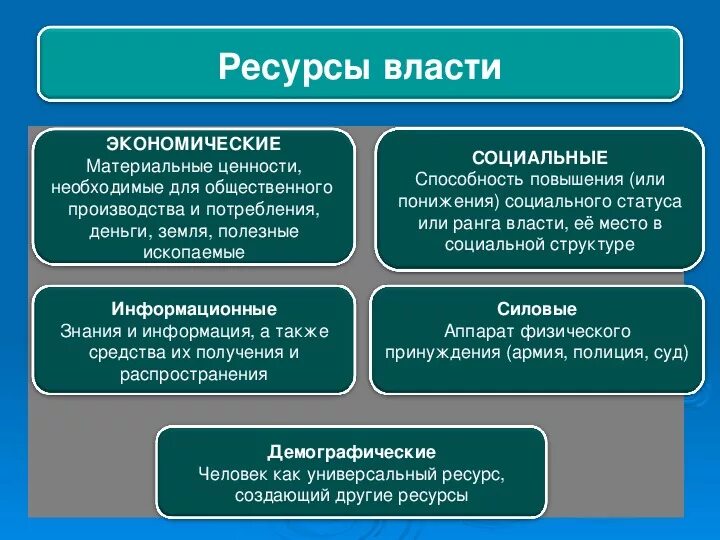 Ресурсы власти

ЭКОНОМИЧЕСКИЕ
Материальные ценности, необходимые для общественного производства и потребления, деньги, земля, полезные ископаемые

СОЦИАЛЬНЫЕ
Способность повышения (или понижения) социального статуса или ранга власти, её место в социальной структуре

Информационные
Знания и информация, а также средства их получения и распространения

Силовые
Аппарат физического принуждения (армия, полиция, суд)

Демографические
Человек как универсальный ресурс, создающий другие ресурсы